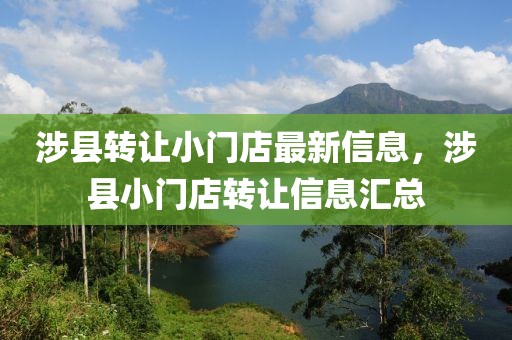 涉县转让小门店最新信息，涉县小门店转让信息汇总